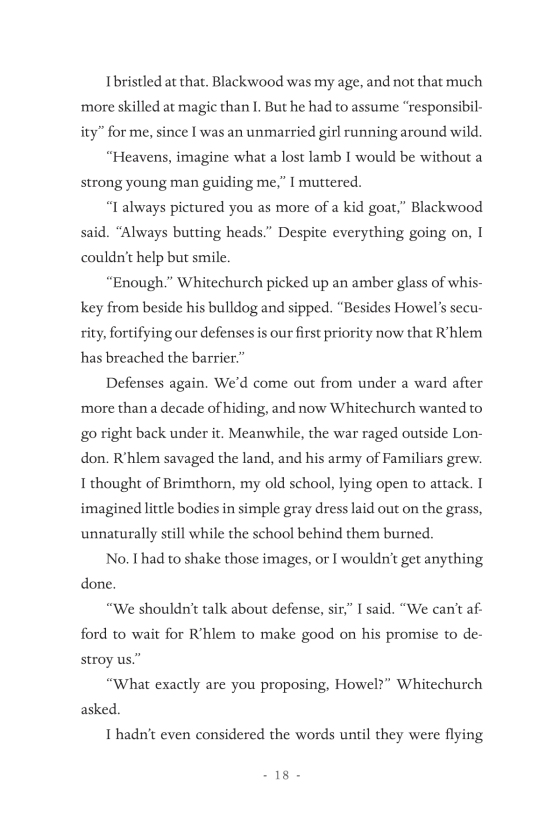 I bristled at that. Blackwood was my age, and not that much more skilled at magic than I. But he had to assume "responsibility" for me, since I was an unmarried girl running around wild.

"Heavens, imagine what a lost lamb I would be without a strong young man guiding me," I muttered.

"I always pictured you as more of a kid goat," Blackwood said. "Always butting heads." Despite everything going on, I couldn't help but smile.

"Enough." Whitechurch picked up an amber glass of whiskey from beside his bulldog and sipped. "Besides Howel's security, fortifying our defenses is our first priority now that R'hlem has breached the barrier."

Defenses again. We'd come out from under a ward after more than a decade of hiding, and now Whitechurch wanted to go right back under it. Meanwhile, the war raged outside London. R'hlem savaged the land, and his army of Familiars grew. I thought of Brimthorn, my old school, lying open to attack. I imagined little bodies in simple gray dress laid out on the grass, unnaturally still while the school behind them burned.

No. I had to shake those images, or I wouldn't get anything done.

"We shouldn't talk about defense, sir," I said. "We can't afford to wait for R'hlem to make good on his promise to destroy us."

"What exactly are you proposing, Howel?" Whitechurch asked.

I hadn't even considered the words until they were flying

- 18 -